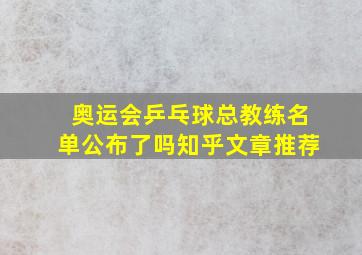 奥运会乒乓球总教练名单公布了吗知乎文章推荐